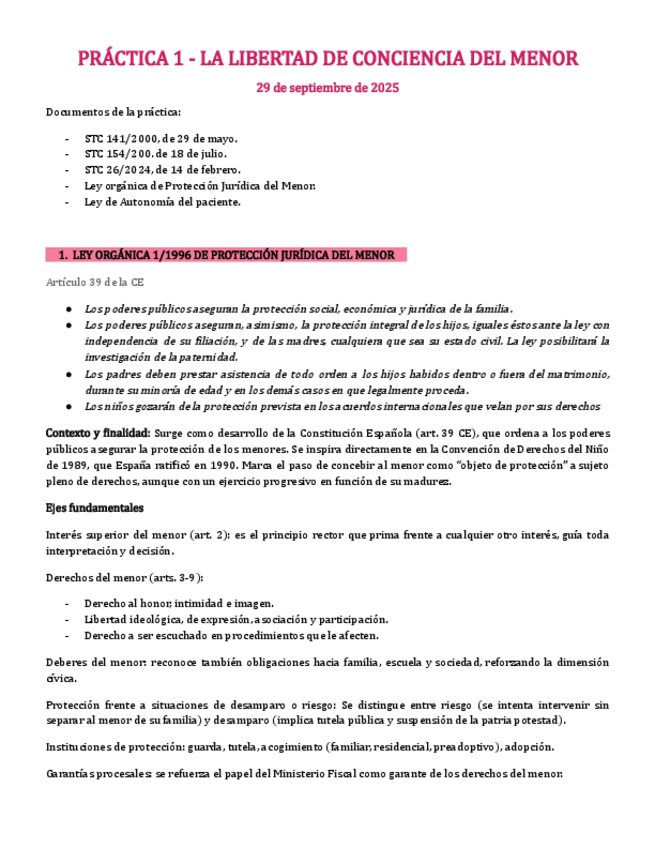 PRÁCTICA 1 - LA LIBERTAD DE CONCIENCIA DEL MENOR

29 de septiembre de 2025

Documentos de la práctica:

- STC 141/2000, de 29 de mayo.
- STC 154/200. de 18 de julio.
- STC 26/2024, de 14 de febrero.
- Ley orgánica de Protección Jurídica del Menor.
- Ley de Autonomía del paciente.

1. LEY ORGÁNICA 1/1996 DE PROTECCIÓN JURÍDICA DEL MENOR

Artículo 39 de la CE

● Los poderes públicos aseguran la protección social, económica y jurídica de la familia.
● Los poderes públicos aseguran, asimismo, la protección integral de los hijos, iguales éstos ante la ley con independencia de su filiación, y de las madres, cualquiera que sea su estado civil. La ley posibilitará la investigación de la paternidad.
● Los padres deben prestar asistencia de todo orden a los hijos habidos dentro o fuera del matrimonio, durante su minoría de edad y en los demás casos en que legalmente proceda.
● Los niños gozarán de la protección prevista en los acuerdos internacionales que velan por sus derechos

Contexto y finalidad: Surge como desarrollo de la Constitución Española (art. 39 CE), que ordena a los poderes públicos asegurar la protección de los menores. Se inspira directamente en la Convención de Derechos del Niño de 1989, que España ratificó en 1990. Marca el paso de concebir al menor como "objeto de protección" a sujeto pleno de derechos, aunque con un ejercicio progresivo en función de su madurez.

Ejes fundamentales

Interés superior del menor (art. 2): es el principio rector que prima frente a cualquier otro interés, guía toda interpretación y decisión.

Derechos del menor (arts. 3-9):

- Derecho al honor, intimidad e imagen.
- Libertad ideológica, de expresión, asociación y participación.
- Derecho a ser escuchado en procedimientos que le afecten.

Deberes del menor: reconoce también obligaciones hacia familia, escuela y sociedad, reforzando la dimensión cívica.

Protección frente a situaciones de desamparo o riesgo: Se distingue entre riesgo (se intenta intervenir sin separar al menor de su familia) y desamparo (implica tutela pública y suspensión de la patria potestad).

Instituciones de protección: guarda, tutela, acogimiento (familiar, residencial, preadoptivo), adopción.

Garantías procesales: se refuerza el papel del Ministerio Fiscal como garante de los derechos del menor.